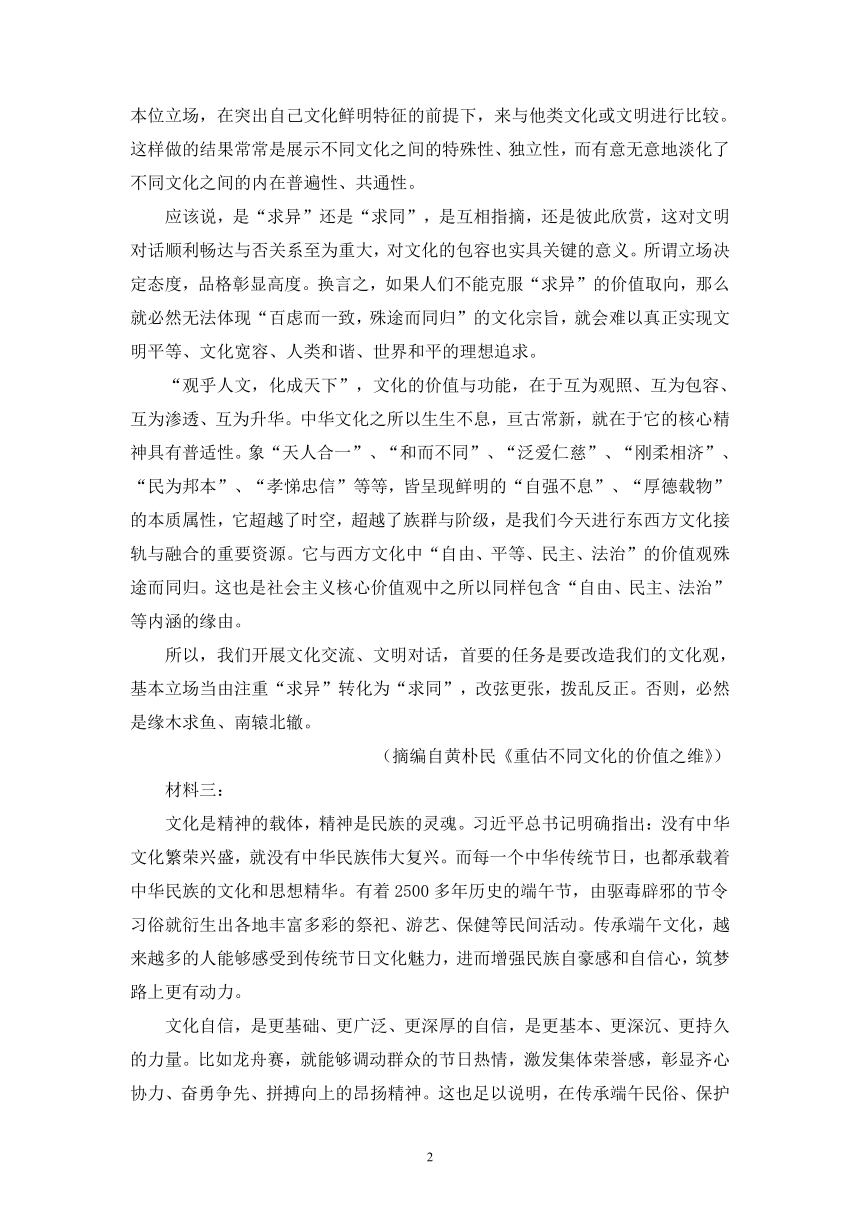 本位立场，在突出自己文化鲜明特征的前提下，来与他类文化或文明进行比较。这样做的结果常常是展示不同文化之间的特殊性、独立性，而有意无意地淡化了不同文化之间的内在普遍性、共通性。

应该说，是“求异”还是“求同”，是互相指摘，还是彼此欣赏，这对文明对话顺利畅达与否关系至为重大，对文化的包容也实具关键的意义。所谓立场决定态度，品格彰显高度。换言之，如果人们不能克服“求异”的价值取向，那么就必然无法体现“百虑而一致，殊途而同归”的文化宗旨，就会难以真正实现文明平等、文化宽容、人类和谐、世界和平的理想追求。

“观乎人文，化成天下”，文化的价值与功能，在于互为观照、互为包容、互为渗透、互为升华。中华文化之所以生生不息，亘古常新，就在于它的核心精神具有普适性。象“天人合一”、“和而不同”、“泛爱仁慈”、“刚柔相济”、“民为邦本”、“孝悌忠信”等等，皆呈现鲜明的“自强不息”、“厚德载物”的本质属性，它超越了时空，超越了族群与阶级，是我们今天进行东西方文化接轨与融合的重要资源。它与西方文化中“自由、平等、民主、法治”的价值观殊途而同归。这也是社会主义核心价值观中之所以同样包含“自由、民主、法治”等内涵的缘由。

所以，我们开展文化交流、文明对话，首要的任务是要改造我们的文化观，基本立场当由注重“求异”转化为“求同”，改弦更张，拨乱反正。否则，必然是缘木求鱼、南辕北辙。

（摘编自黄朴民《重估不同文化的价值之维》）

材料三：

文化是精神的载体，精神是民族的灵魂。习近平总书记明确指出：没有中华文化繁荣兴盛，就没有中华民族伟大复兴。而每一个中华传统节日，也都承载着中华民族的文化和思想精华。有着 2500 多年历史的端午节，由驱毒辟邪的节令习俗就衍生出各地丰富多彩的祭祀、游艺、保健等民间活动。传承端午文化，越来越多的人能够感受到传统节日文化魅力，进而增强民族自豪感和自信心，筑梦路上更有动力。

文化自信，是更基础、更广泛、更深厚的自信，是更基本、更深沉、更持久的力量。比如龙舟赛，就能够调动群众的节日热情，激发集体荣誉感，彰显齐心协力、奋勇争先、拼搏向上的昂扬精神。这也足以说明，在传承端午民俗、保护

2